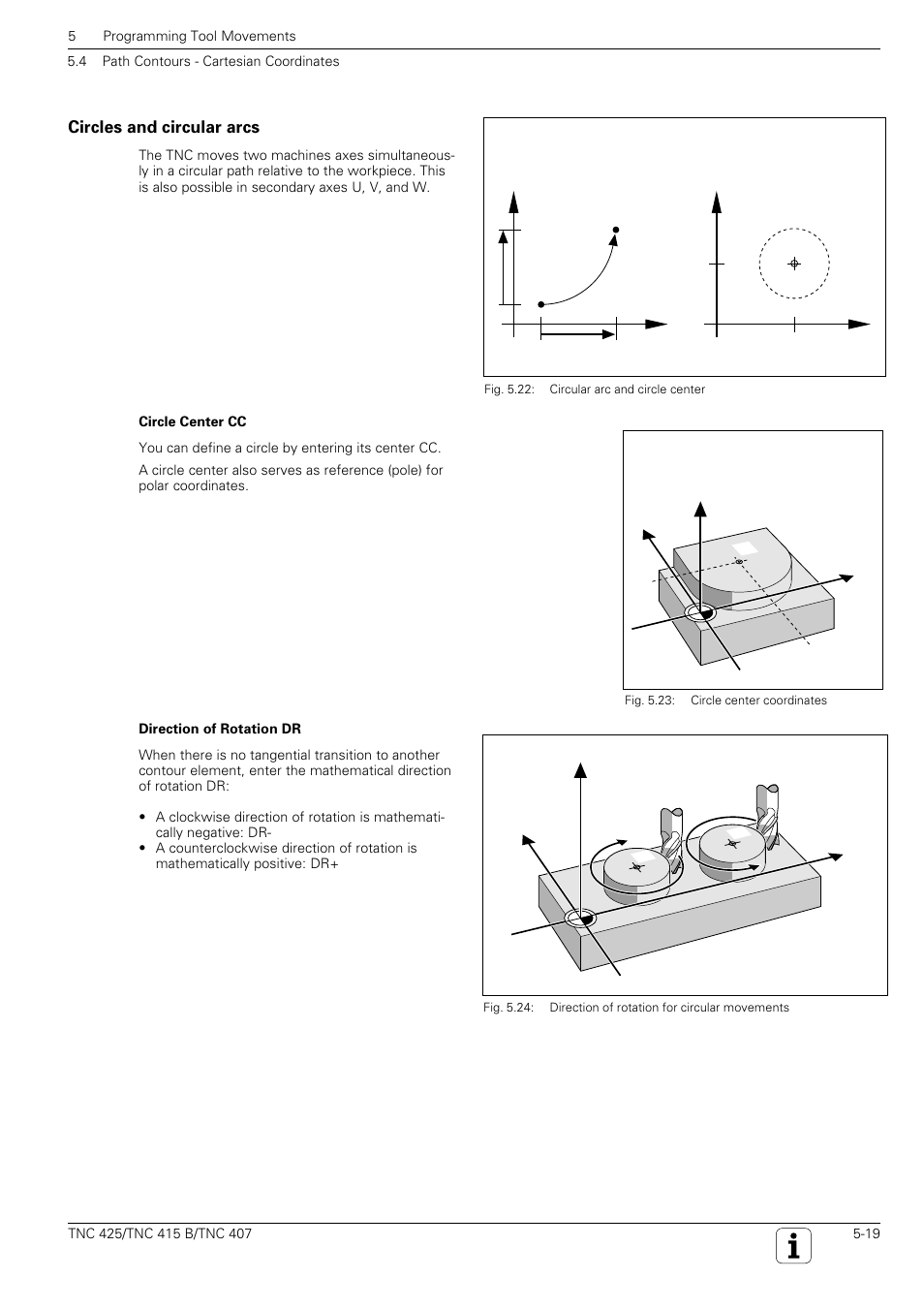 5 Programming Tool Movements

5.4 Path Contours - Cartesian Coordinates

Circles and circular arcs

The TNC moves two machines axes simultaneously in a circular path relative to the workpiece. This is also possible in secondary axes U, V, and W.

Fig. 5.22: Circular arc and circle center

Circle Center CC

You can define a circle by entering its center CC.

A circle center also serves as reference (pole) for polar coordinates.

Fig. 5.23: Circle center coordinates

Direction of Rotation DR

When there is no tangential transition to another contour element, enter the mathematical direction of rotation DR:

• A clockwise direction of rotation is mathematically negative: DR-
• A counterclockwise direction of rotation is mathematically positive: DR+

Fig. 5.24: Direction of rotation for circular movements

TNC 425/TNC 415 B/TNC 407

i

5-19